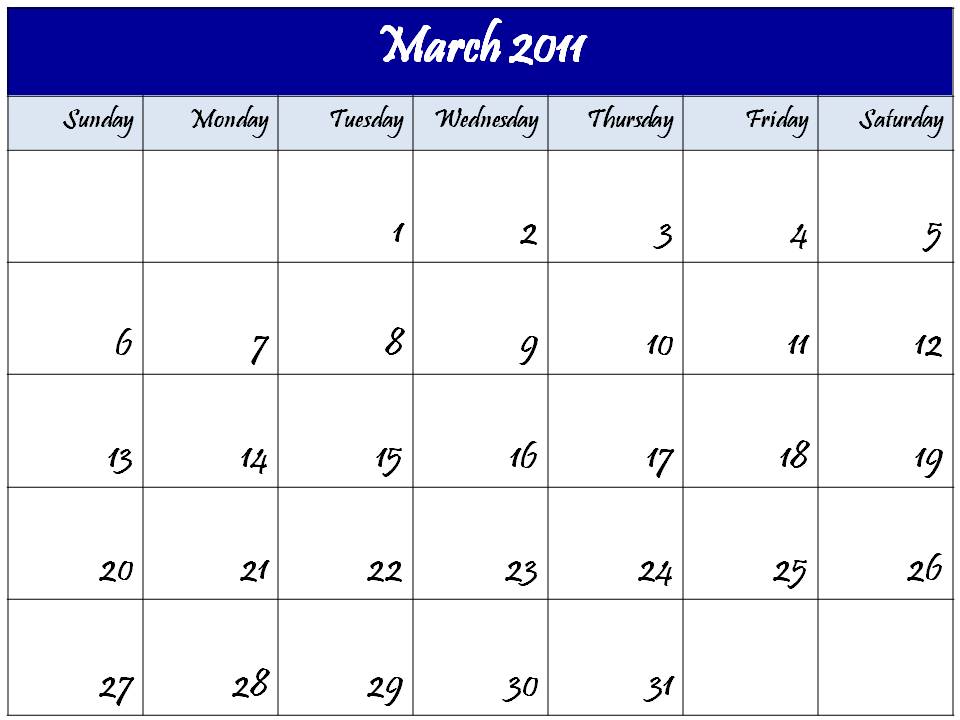 March 2011

| Sunday | Monday | Tuesday | Wednesday | Thursday | Friday | Saturday |
|---|---|---|---|---|---|---|
| | | 1 | 2 | 3 | 4 | 5 |
| 6 | 7 | 8 | 9 | 10 | 11 | 12 |
| 13 | 14 | 15 | 16 | 17 | 18 | 19 |
| 20 | 21 | 22 | 23 | 24 | 25 | 26 |
| 27 | 28 | 29 | 30 | 31 | | |